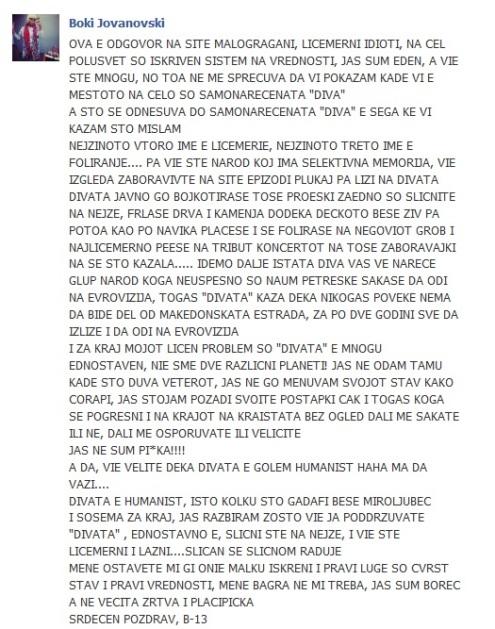 Boki Jovanovski

OVA E ODGOVOR NA SITE MALOGRAGANI, LICEMERNI IDIOTI, NA CEL POLUSVET SO ISKRIVEN SISTEM NA VREDNOSTI, JAS SUM EDEN, A VIE STE MNOGU, NO TOA NE ME SPRECUVA DA VI POKAZAM KADE VI E MESTOTO NA CELO SO SAMONARECENATA "DIVA"
A STO SE ODNESUVA DO SAMONARECENATA "DIVA" E SEGA KE VI KAZAM STO MISLAM
NEJZINOTO VTORO IME E LICEMERIE, NEJZINOTO TRETO IME E FOLIRANJE.... PA VIE STE NAROD KOJ IMA SELEKTIVNA MEMORIJA, VIE IZGLEDA ZABORAVIVTE NA SITE EPIZODI PLUKAJ PA LIZI NA DIVATA DIVATA JAVNO GO BOJKOTIRASE TOSE PROESKI ZAEDNO SO SLICNITE NA NEJZE, FRLASE DRVA I KAMENJA DODEKA DECKOTO BESE ZIV PA POTOA KAO PO NAVIKA PLACESE I SE FOLIRASE NA NEGOVIOT GROB I NAJLICEMERNO PEESE NA TRIBUT KONCERTOT NA TOSE ZABORAVAJKI NA SE STO KAZALA..... IDEMO DALJE ISTATA DIVA VAS VE NARECE GLUP NAROD KOGA NEUSPESNO SO NAUM PETRESKE SAKASE DA ODI NA EVROVIZIJA, TOGAS "DIVATA" KAZA DEKA NIKOGAS POVEKE NEMA DA BIDE DEL OD MAKEDONSKATA ESTRADA, ZA PO DVE GODINI SVE DA IZLIZE I DA ODI NA EVROVIZIJA
I ZA KRAJ MOJOT LICEN PROBLEM SO "DIVATA" E MNOGU EDNOSTAVEN, NIE SME DVE RAZLICNI PLANETI! JAS NE ODAM TAMU KADE STO DUVA VETEROT, JAS NE GO MENUVAM SVOJOT STAV KAKO CORAPI, JAS STOJAM POZADI SVOITE POSTAPKI CAK I TOGAS KOGA SE POGRESNI I NA KRAJOT NA KRAISTATA BEZ OGLED DALI ME SAKATE ILI NE, DALI ME OSPORUVATE ILI VELICITE
JAS NE SUM PI*KA!!!!
A DA, VIE VELITE DEKA DIVATA E GOLEM HUMANIST HAHA MA DA VAZI....
DIVATA E HUMANIST, ISTO KOLKU STO GADAFI BESE MIROLJUBEC
I SOSEMA ZA KRAJ, JAS RAZBIRAM ZOSTO VIE JA PODDRZUVATE "DIVATA" , EDNOSTAVNO E, SLICNI STE NA NEJZE, I VIE STE LICEMERNI I LAZNI....SLICAN SE SLICNOM RADUJE
MENE OSTAVETE MI GI ONIE MALKU ISKRENI I PRAVI LUGE SO CVRST STAV I PRAVI VREDNOSTI, MENE BAGRA NE MI TREBA, JAS SUM BOREC A NE VECITA ZRTVA I PLACIPICKA
SRDECEN POZDRAV, B-13